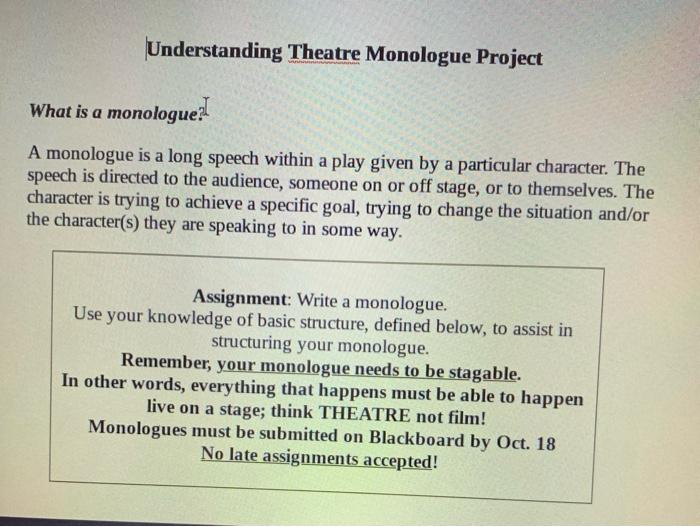 Understanding Theatre Monologue Project

What is a monologue?

A monologue is a long speech within a play given by a particular character. The speech is directed to the audience, someone on or off stage, or to themselves. The character is trying to achieve a specific goal, trying to change the situation and/or the character(s) they are speaking to in some way.

Assignment: Write a monologue.
Use your knowledge of basic structure, defined below, to assist in structuring your monologue.
Remember, your monologue needs to be stagable.
In other words, everything that happens must be able to happen live on a stage; think THEATRE not film!
Monologues must be submitted on Blackboard by Oct. 18
No late assignments accepted!